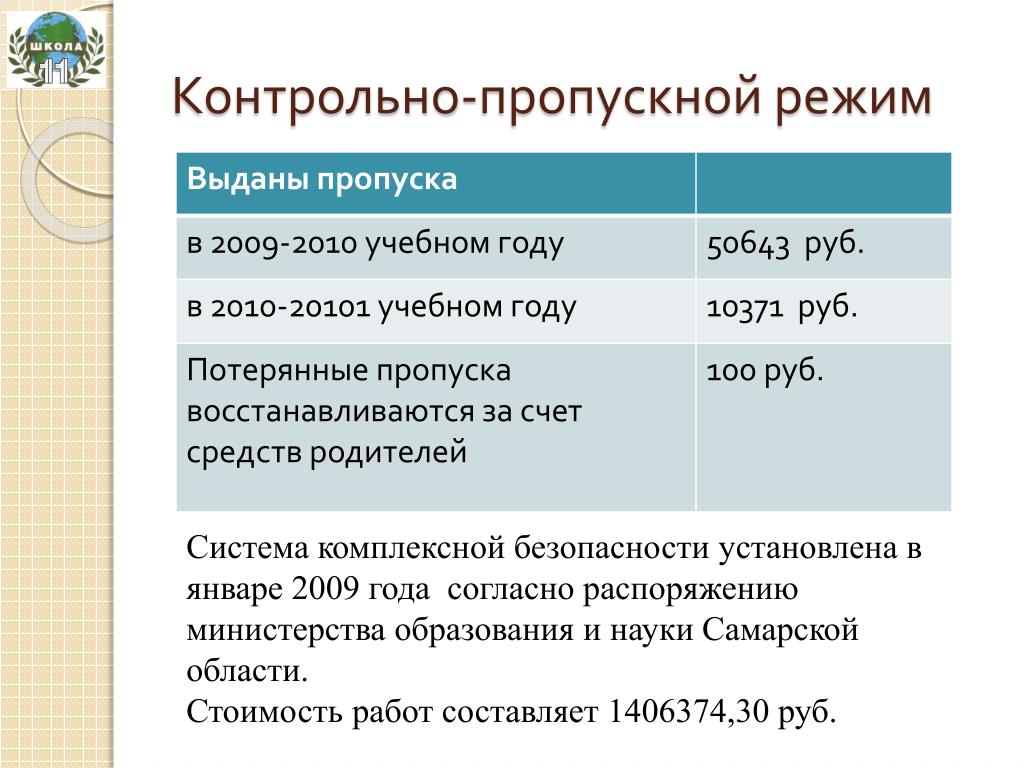 ШКОЛА 11

Контрольно-пропускной режим

| Выданы пропуска | |
|---|---|
| в 2009-2010 учебном году | 50643  руб. |
| в 2010-20101 учебном году | 10371  руб. |
| Потерянные пропуска восстанавливаются за счет средств родителей | 100 руб. |

Система комплексной безопасности установлена в январе 2009 года  согласно распоряжению министерства образования и науки Самарской области.
Стоимость работ составляет 1406374,30 руб.